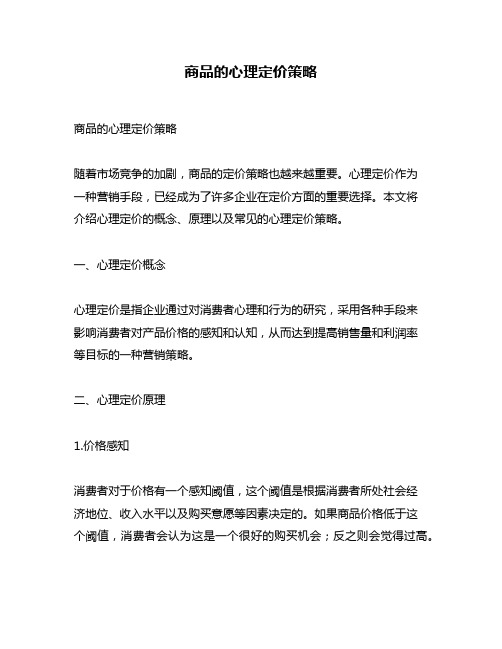 商品的心理定价策略

商品的心理定价策略

随着市场竞争的加剧，商品的定价策略也越来越重要。心理定价作为一种营销手段，已经成为了许多企业在定价方面的重要选择。本文将介绍心理定价的概念、原理以及常见的心理定价策略。

一、心理定价概念

心理定价是指企业通过对消费者心理和行为的研究，采用各种手段来影响消费者对产品价格的感知和认知，从而达到提高销售量和利润率等目标的一种营销策略。

二、心理定价原理

1.价格感知

消费者对于价格有一个感知阈值，这个阈值是根据消费者所处社会经济地位、收入水平以及购买意愿等因素决定的。如果商品价格低于这个阈值，消费者会认为这是一个很好的购买机会；反之则会觉得过高。